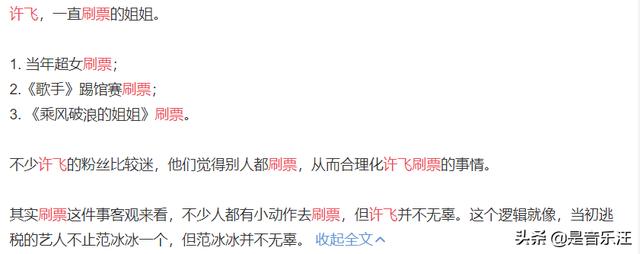 许飞，一直刷票的姐姐。

1. 当年超女刷票；
2.《歌手》踢馆赛刷票；
3.《乘风破浪的姐姐》刷票。

不少许飞的粉丝比较迷，他们觉得别人都刷票，从而合理化许飞刷票的事情。

其实刷票这件事客观来看，不少人都有小动作去刷票，但许飞并不无辜。这个逻辑就像，当初逃税的艺人不止范冰冰一个，但范冰冰并不无辜。 收起全文

头条 @是音乐汪